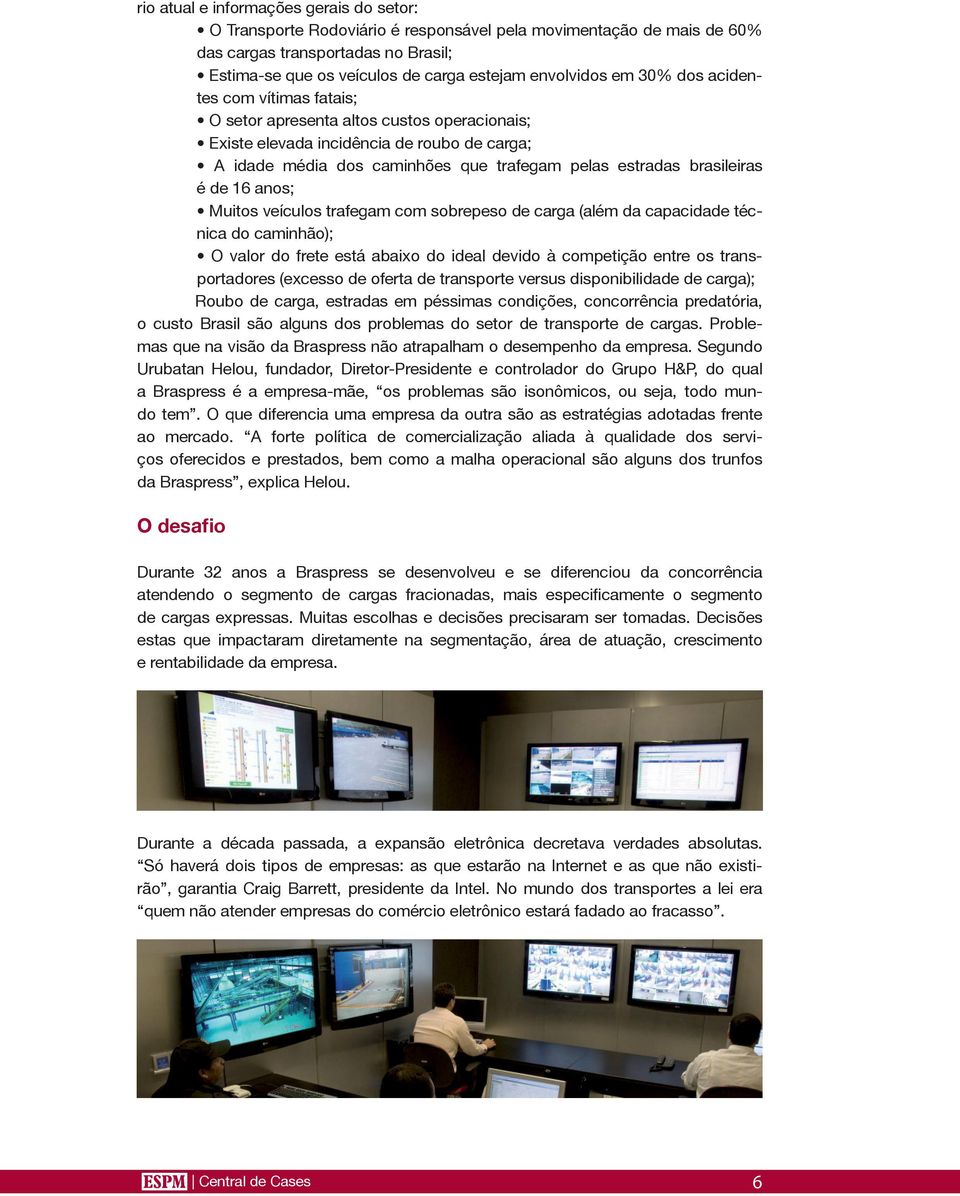 rio atual e informações gerais do setor:

• O Transporte Rodoviário é responsável pela movimentação de mais de 60% das cargas transportadas no Brasil;

• Estima-se que os veículos de carga estejam envolvidos em 30% dos acidentes com vítimas fatais;

• O setor apresenta altos custos operacionais;

• Existe elevada incidência de roubo de carga;

• A idade média dos caminhões que trafegam pelas estradas brasileiras é de 16 anos;

• Muitos veículos trafegam com sobrepeso de carga (além da capacidade técnica do caminhão);

• O valor do frete está abaixo do ideal devido à competição entre os transportadores (excesso de oferta de transporte versus disponibilidade de carga);

Roubo de carga, estradas em péssimas condições, concorrência predatória, o custo Brasil são alguns dos problemas do setor de transporte de cargas. Problemas que na visão da Braspress não atrapalham o desempenho da empresa. Segundo Urubatan Helou, fundador, Diretor-Presidente e controlador do Grupo H&P, do qual a Braspress é a empresa-mãe, “os problemas são isonômicos, ou seja, todo mundo tem”. O que diferencia uma empresa da outra são as estratégias adotadas frente ao mercado. “A forte política de comercialização aliada à qualidade dos serviços oferecidos e prestados, bem como a malha operacional são alguns dos trunfos da Braspress”, explica Helou.

O desafio

Durante 32 anos a Braspress se desenvolveu e se diferenciou da concorrência atendendo o segmento de cargas fracionadas, mais especificamente o segmento de cargas expressas. Muitas escolhas e decisões precisaram ser tomadas. Decisões estas que impactaram diretamente na segmentação, área de atuação, crescimento e rentabilidade da empresa.

Durante a década passada, a expansão eletrônica decretava verdades absolutas. “Só haverá dois tipos de empresas: as que estarão na Internet e as que não existirão”, garantia Craig Barrett, presidente da Intel. No mundo dos transportes a lei era “quem não atender empresas do comércio eletrônico estará fadado ao fracasso”.

ESPM | Central de Cases 6